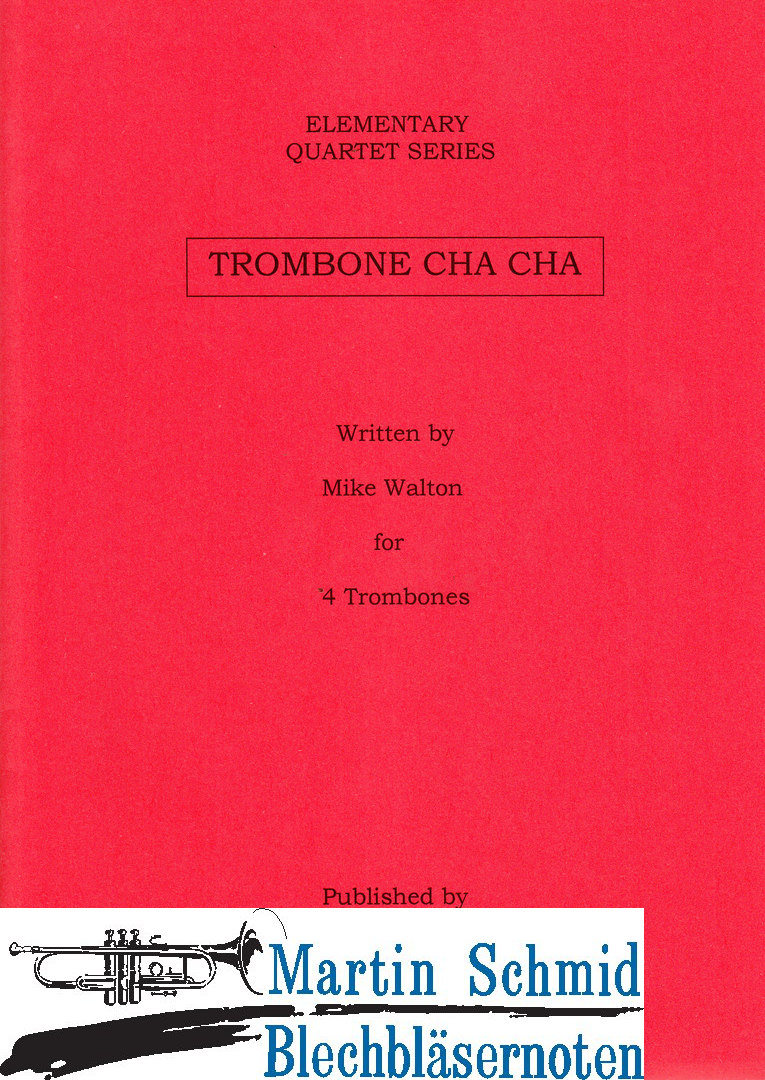 ELEMENTARY
QUARTET SERIES

TROMBONE CHA CHA

Written by

Mike Walton

for

4 Trombones

Published by

Martin Schmid
Blechbläsernoten